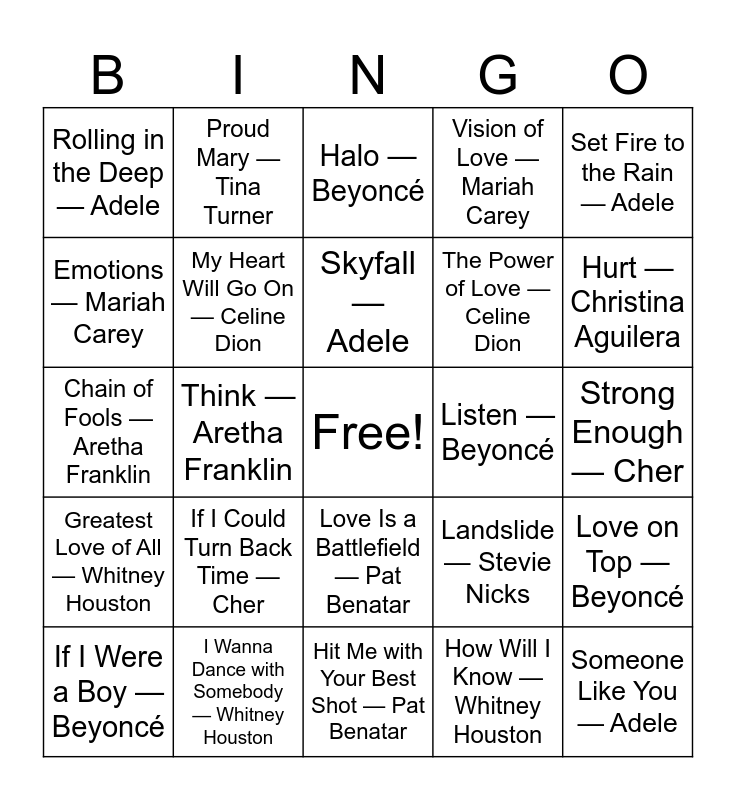 | B | I | N | G | O |
|---|---|---|---|---|
| Rolling in the Deep — Adele | Proud Mary — Tina Turner | Halo — Beyoncé | Vision of Love — Mariah Carey | Set Fire to the Rain — Adele |
| Emotions — Mariah Carey | My Heart Will Go On — Celine Dion | Skyfall — Adele | The Power of Love — Celine Dion | Hurt — Christina Aguilera |
| Chain of Fools — Aretha Franklin | Think — Aretha Franklin | Free! | Listen — Beyoncé | Strong Enough — Cher |
| Greatest Love of All — Whitney Houston | If I Could Turn Back Time — Cher | Love Is a Battlefield — Pat Benatar | Landslide — Stevie Nicks | Love on Top — Beyoncé |
| If I Were a Boy — Beyoncé | I Wanna Dance with Somebody — Whitney Houston | Hit Me with Your Best Shot — Pat Benatar | How Will I Know — Whitney Houston | Someone Like You — Adele |